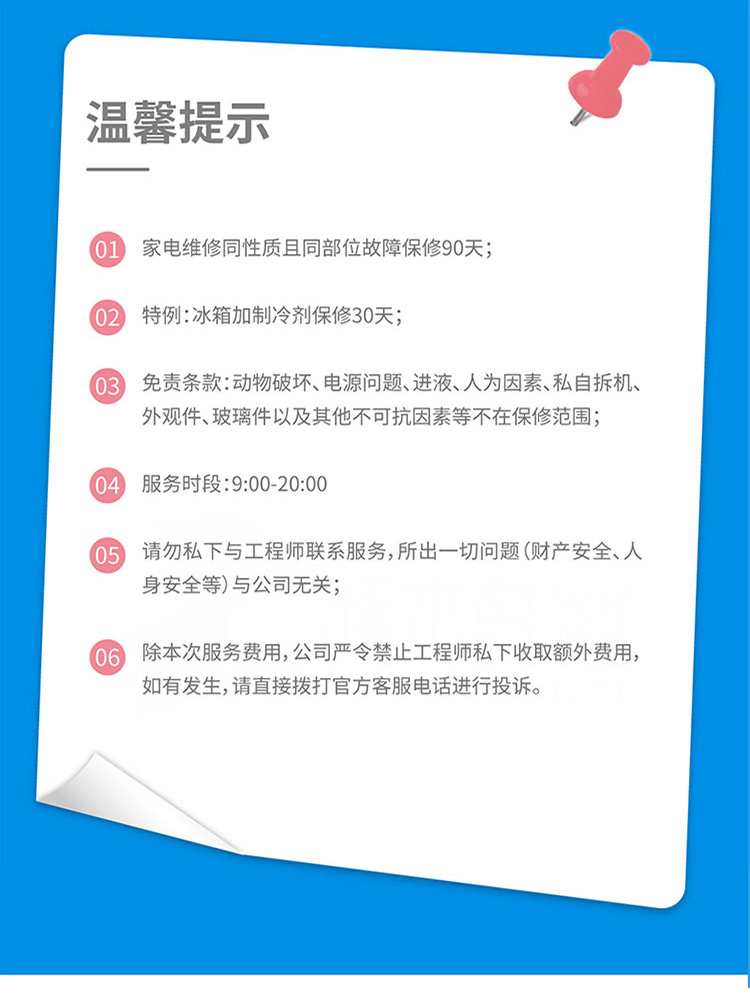 温馨提示

01 家电维修同性质且同部位故障保修90天；

02 特例：冰箱加制冷剂保修30天；

03 免责条款：动物破坏、电源问题、进液、人为因素、私自拆机、外观件、玻璃件以及其他不可抗因素等不在保修范围；

04 服务时段：9:00-20:00

05 请勿私下与工程师联系服务，所出一切问题（财产安全、人身安全等）与公司无关；

06 除本次服务费用，公司严令禁止工程师私下收取额外费用，如有发生，请直接拨打官方客服电话进行投诉。